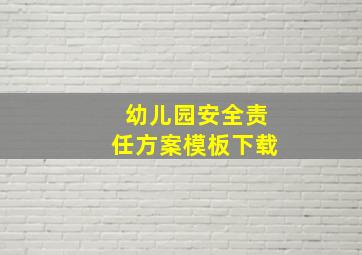 幼儿园安全责任方案模板下载